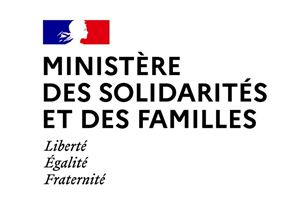 MINISTÈRE
DES SOLIDARITÉS
ET DES FAMILLES

Liberté
Égalité
Fraternité